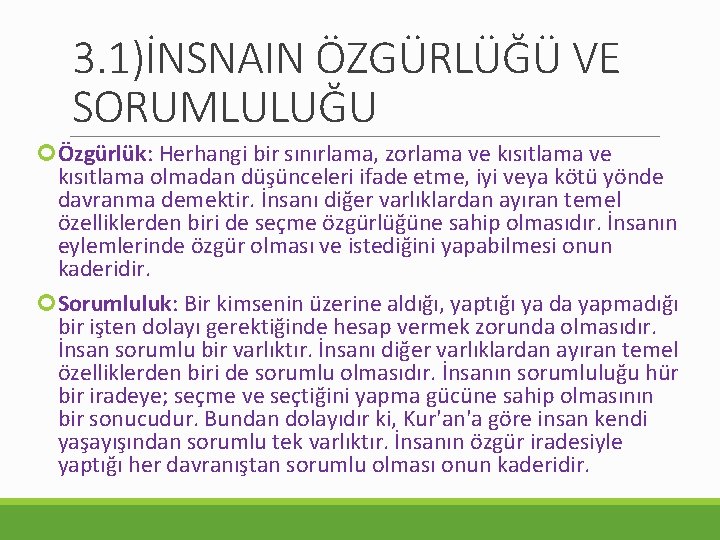 3.1)İNSNAIN ÖZGÜRLÜĞÜ VE SORUMLULUĞU

Özgürlük: Herhangi bir sınırlama, zorlama ve kısıtlama ve kısıtlama olmadan düşünceleri ifade etme, iyi veya kötü yönde davranma demektir. İnsanı diğer varlıklardan ayıran temel özelliklerden biri de seçme özgürlüğüne sahip olmasıdır. İnsanın eylemlerinde özgür olması ve istediğini yapabilmesi onun kaderidir.

Sorumluluk: Bir kimsenin üzerine aldığı, yaptığı ya da yapmadığı bir işten dolayı gerektiğinde hesap vermek zorunda olmasıdır. İnsan sorumlu bir varlıktır. İnsanı diğer varlıklardan ayıran temel özelliklerden biri de sorumlu olmasıdır. İnsanın sorumluluğu hür bir iradeye; seçme ve seçtiğini yapma gücüne sahip olmasının bir sonucudur. Bundan dolayıdır ki, Kur'an'a göre insan kendi yaşayışından sorumlu tek varlıktır. İnsanın özgür iradesiyle yaptığı her davranıştan sorumlu olması onun kaderidir.